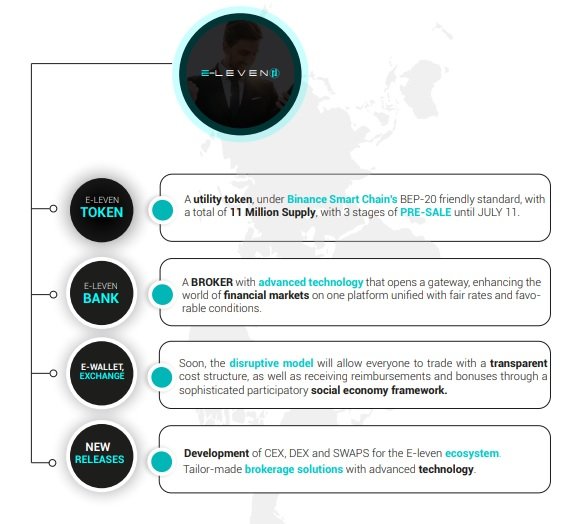 E-LEVEN

E-LEVEN
TOKEN

A utility token, under Binance Smart Chain's BEP-20 friendly standard, with a total of 11 Million Supply, with 3 stages of PRE-SALE until JULY 11.

E-LEVEN
BANK

A BROKER with advanced technology that opens a gateway, enhancing the world of financial markets on one platform unified with fair rates and favorable conditions.

E-WALLET,
EXCHANGE

Soon, the disruptive model will allow everyone to trade with a transparent cost structure, as well as receiving reimbursements and bonuses through a sophisticated participatory social economy framework.

NEW
RELEASES

Development of CEX, DEX and SWAPS for the E-leven ecosystem.
Tailor-made brokerage solutions with advanced technology.